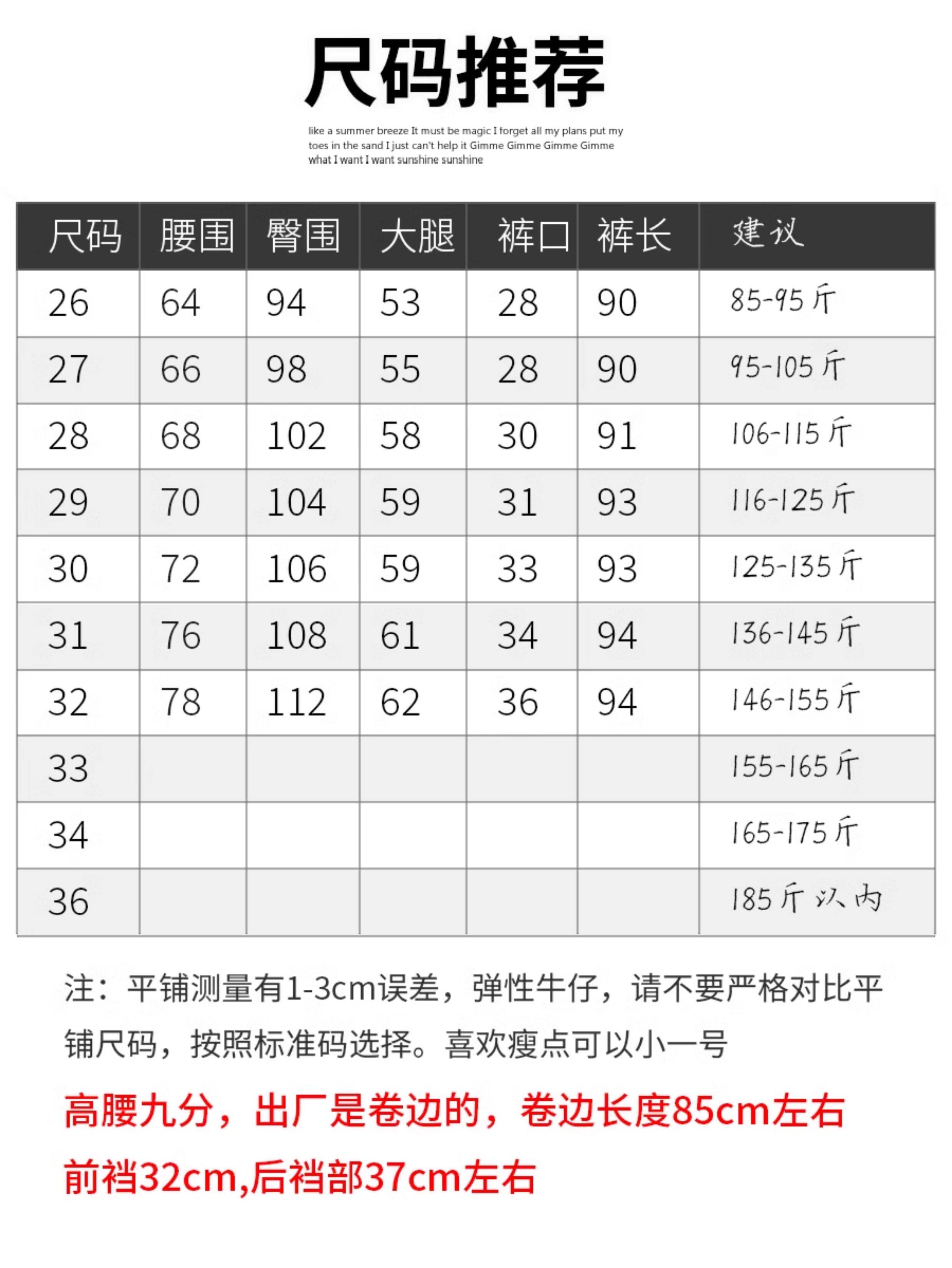 尺码推荐

like a summer breeze It must be magic I forget all my plans put my toes in the sand I just can't help it Gimme Gimme Gimme Gimme what I want I want sunshine sunshine

| 尺码 | 腰围 | 臀围 | 大腿 | 裤口 | 裤长 | 建议 |
|---|---|---|---|---|---|---|
| 26 | 64 | 94 | 53 | 28 | 90 | 85-95斤 |
| 27 | 66 | 98 | 55 | 28 | 90 | 95-105斤 |
| 28 | 68 | 102 | 58 | 30 | 91 | 106-115斤 |
| 29 | 70 | 104 | 59 | 31 | 93 | 116-125斤 |
| 30 | 72 | 106 | 59 | 33 | 93 | 125-135斤 |
| 31 | 76 | 108 | 61 | 34 | 94 | 136-145斤 |
| 32 | 78 | 112 | 62 | 36 | 94 | 146-155斤 |
| 33 | | | | | | 155-165斤 |
| 34 | | | | | | 165-175斤 |
| 36 | | | | | | 185斤以内 |

注：平铺测量有1-3cm误差，弹性牛仔，请不要严格对比平铺尺码，按照标准码选择。喜欢瘦点可以小一号

高腰九分，出厂是卷边的，卷边长度85cm左右

前裆32cm,后裆部37cm左右